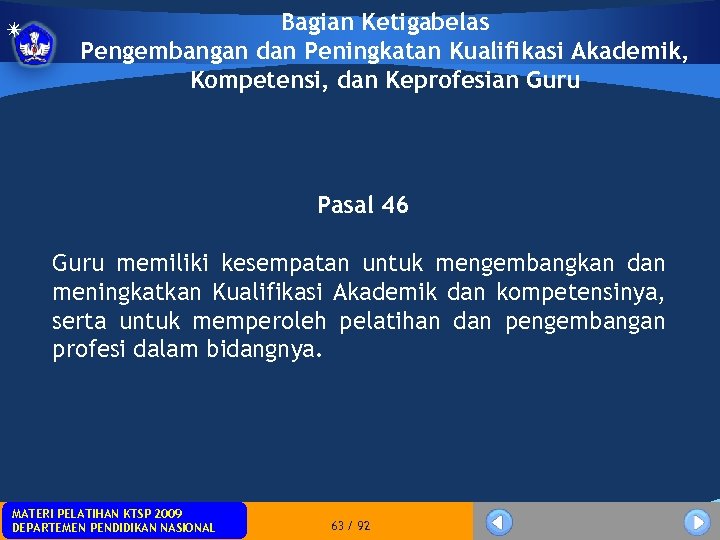 Bagian Ketigabelas
Pengembangan dan Peningkatan Kualifikasi Akademik, Kompetensi, dan Keprofesian Guru

Pasal 46

Guru memiliki kesempatan untuk mengembangkan dan meningkatkan Kualifikasi Akademik dan kompetensinya, serta untuk memperoleh pelatihan dan pengembangan profesi dalam bidangnya.

MATERI PELATIHAN KTSP 2009
DEPARTEMEN PENDIDIKAN NASIONAL

63 / 92